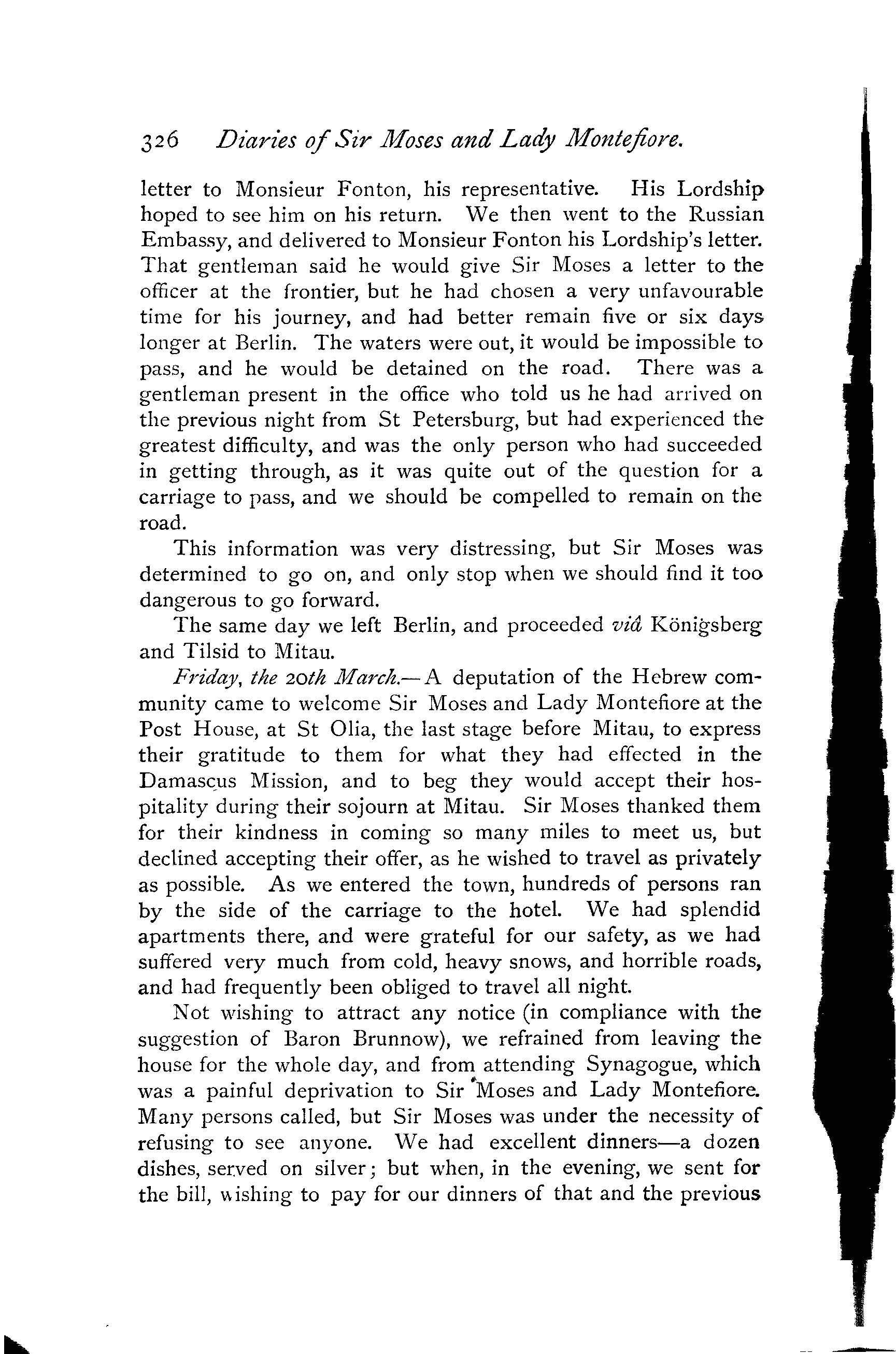 326 Diaries of Sir Moses and Lady Montefiore.

letter to Monsieur Fonton, his representative. His Lordship hoped to see him on his return. We then went to the Russian Embassy, and delivered to Monsieur Fonton his Lordship's letter. That gentleman said he would give Sir Moses a letter to the officer at the frontier, but he had chosen a very unfavourable time for his journey, and had better remain five or six days longer at Berlin. The waters were out, it would be impossible to pass, and he would be detained on the road. There was a gentleman present in the office who told us he had arrived on the previous night from St Petersburg, but had experienced the greatest difficulty, and was the only person who had succeeded in getting through, as it was quite out of the question for a carriage to pass, and we should be compelled to remain on the road.

This information was very distressing, but Sir Moses was determined to go on, and only stop when we should find it too dangerous to go forward.

The same day we left Berlin, and proceeded viâ Königsberg and Tilsid to Mitau.

Friday, the 20th March.—A deputation of the Hebrew community came to welcome Sir Moses and Lady Montefiore at the Post House, at St Olia, the last stage before Mitau, to express their gratitude to them for what they had effected in the Damascus Mission, and to beg they would accept their hospitality during their sojourn at Mitau. Sir Moses thanked them for their kindness in coming so many miles to meet us, but declined accepting their offer, as he wished to travel as privately as possible. As we entered the town, hundreds of persons ran by the side of the carriage to the hotel. We had splendid apartments there, and were grateful for our safety, as we had suffered very much from cold, heavy snows, and horrible roads, and had frequently been obliged to travel all night.

Not wishing to attract any notice (in compliance with the suggestion of Baron Brunnow), we refrained from leaving the house for the whole day, and from attending Synagogue, which was a painful deprivation to Sir Moses and Lady Montefiore. Many persons called, but Sir Moses was under the necessity of refusing to see anyone. We had excellent dinners—a dozen dishes, served on silver; but when, in the evening, we sent for the bill, wishing to pay for our dinners of that and the previous